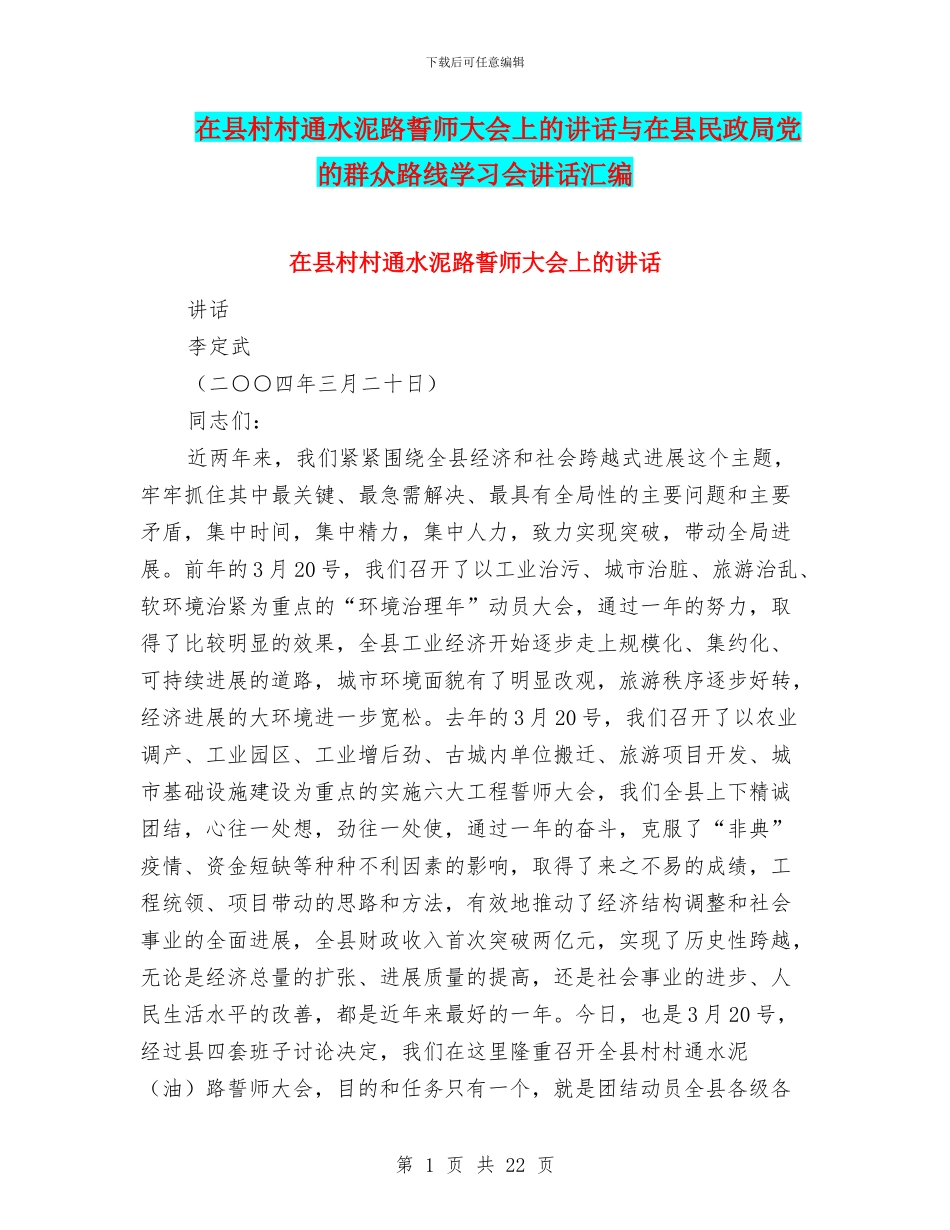 下载后可任意编辑

在县村村通水泥路誓师大会上的讲话与在县民政局党的群众路线学习会讲话汇编

在县村村通水泥路誓师大会上的讲话

讲话

李定武

（二〇〇四年三月二十日）

同志们：

近两年来，我们紧紧围绕全县经济和社会跨越式进展这个主题，牢牢抓住其中最关键、最急需解决、最具有全局性的主要问题和主要矛盾，集中时间，集中精力，集中人力，致力实现突破，带动全局进展。前年的3月20号，我们召开了以工业治污、城市治脏、旅游治乱、软环境治紧为重点的“环境治理年”动员大会，通过一年的努力，取得了比较明显的效果，全县工业经济开始逐步走上规模化、集约化、可持续进展的道路，城市环境面貌有了明显改观，旅游秩序逐步好转，经济进展的大环境进一步宽松。去年的3月20号，我们召开了以农业调产、工业园区、工业增后劲、古城内单位搬迁、旅游项目开发、城市基础设施建设为重点的实施六大工程誓师大会，我们全县上下精诚团结，心往一处想，劲往一处使，通过一年的奋斗，克服了“非典”疫情、资金短缺等种种不利因素的影响，取得了来之不易的成绩，工程统领、项目带动的思路和方法，有效地推动了经济结构调整和社会事业的全面进展，全县财政收入首次突破两亿元，实现了历史性跨越，无论是经济总量的扩张、进展质量的提高，还是社会事业的进步、人民生活水平的改善，都是近年来最好的一年。今日，也是3月20号，经过县四套班子讨论决定，我们在这里隆重召开全县村村通水泥（油）路誓师大会，目的和任务只有一个，就是团结动员全县各级各

第 1 页 共 22 页